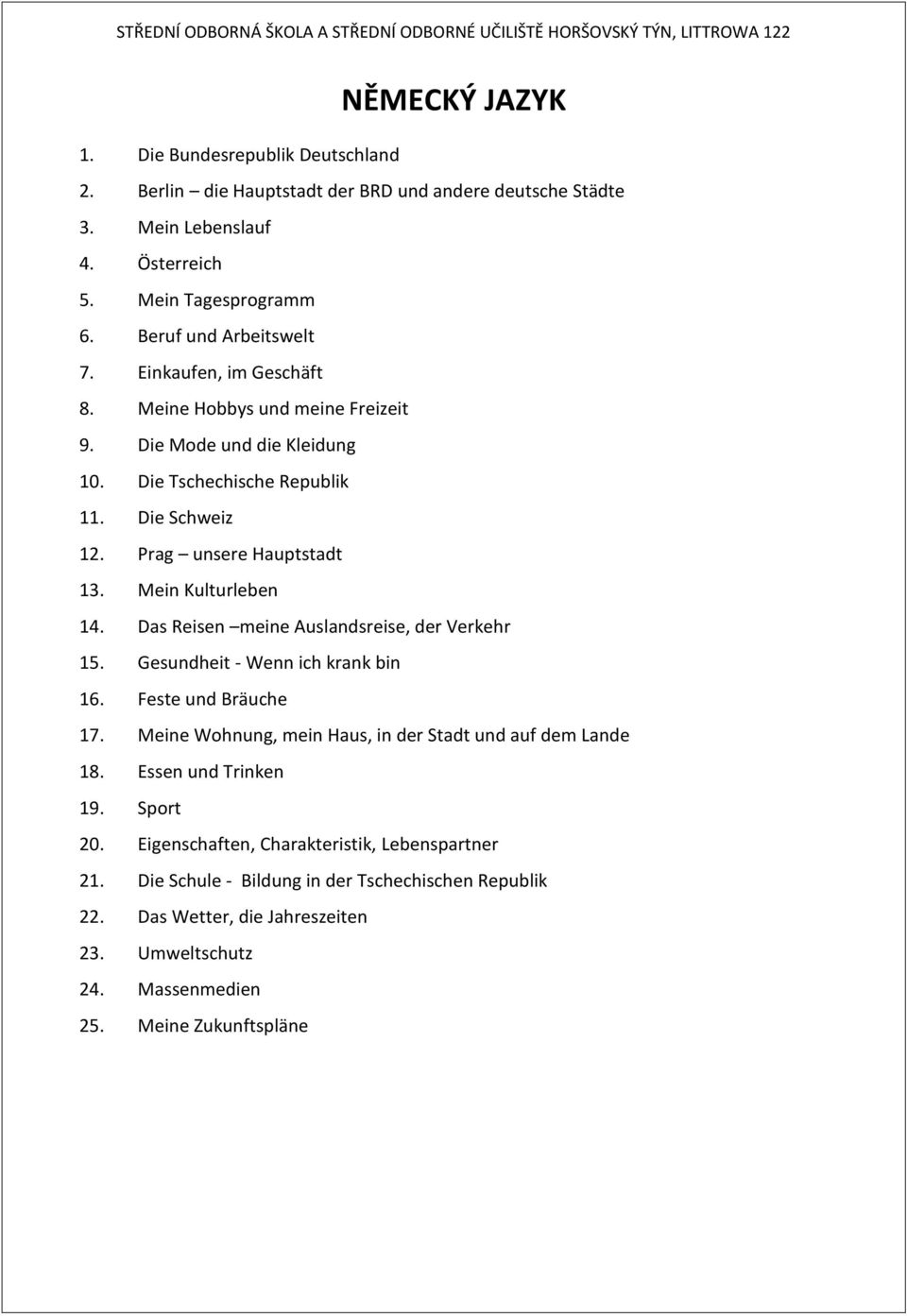 STŘEDNÍ ODBORNÁ ŠKOLA A STŘEDNÍ ODBORNÉ UČILIŠTĚ HORŠOVSKÝ TÝN, LITTROWA 122

NĚMECKÝ JAZYK

1. Die Bundesrepublik Deutschland
2. Berlin – die Hauptstadt der BRD und andere deutsche Städte
3. Mein Lebenslauf
4. Österreich
5. Mein Tagesprogramm
6. Beruf und Arbeitswelt
7. Einkaufen, im Geschäft
8. Meine Hobbys und meine Freizeit
9. Die Mode und die Kleidung
10. Die Tschechische Republik
11. Die Schweiz
12. Prag – unsere Hauptstadt
13. Mein Kulturleben
14. Das Reisen –meine Auslandsreise, der Verkehr
15. Gesundheit - Wenn ich krank bin
16. Feste und Bräuche
17. Meine Wohnung, mein Haus, in der Stadt und auf dem Lande
18. Essen und Trinken
19. Sport
20. Eigenschaften, Charakteristik, Lebenspartner
21. Die Schule - Bildung in der Tschechischen Republik
22. Das Wetter, die Jahreszeiten
23. Umweltschutz
24. Massenmedien
25. Meine Zukunftspläne